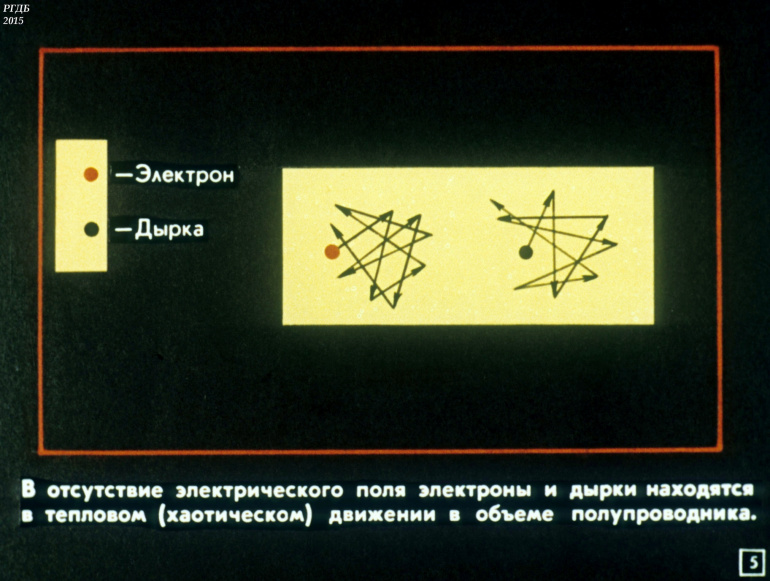 РГДБ
2015

—Электрон

—Дырка

В отсутствие электрического поля электроны и дырки находятся в тепловом (хаотическом) движении в объеме полупроводника.

5